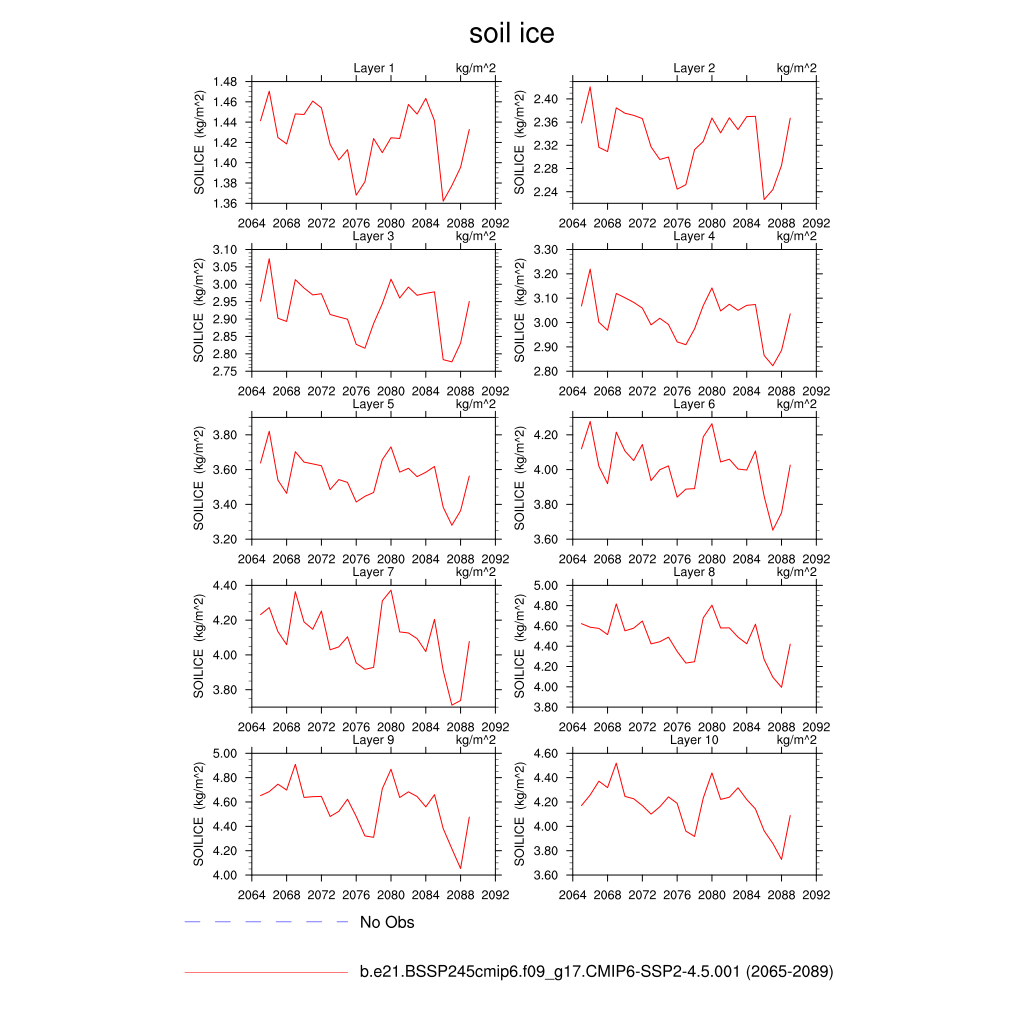 soil ice

Layer 1 kg/m^2
SOILICE (kg/m^2)
1.48 1.46 1.44 1.42 1.40 1.38 1.36
2064 2068 2072 2076 2080 2084 2088 2092

Layer 2 kg/m^2
SOILICE (kg/m^2)
2.40 2.36 2.32 2.28 2.24
2064 2068 2072 2076 2080 2084 2088 2092

Layer 3 kg/m^2
SOILICE (kg/m^2)
3.10 3.05 3.00 2.95 2.90 2.85 2.80 2.75
2064 2068 2072 2076 2080 2084 2088 2092

Layer 4 kg/m^2
SOILICE (kg/m^2)
3.30 3.20 3.10 3.00 2.90 2.80
2064 2068 2072 2076 2080 2084 2088 2092

Layer 5 kg/m^2
SOILICE (kg/m^2)
3.80 3.60 3.40 3.20
2064 2068 2072 2076 2080 2084 2088 2092

Layer 6 kg/m^2
SOILICE (kg/m^2)
4.20 4.00 3.80 3.60
2064 2068 2072 2076 2080 2084 2088 2092

Layer 7 kg/m^2
SOILICE (kg/m^2)
4.40 4.20 4.00 3.80
2064 2068 2072 2076 2080 2084 2088 2092

Layer 8 kg/m^2
SOILICE (kg/m^2)
5.00 4.80 4.60 4.40 4.20 4.00 3.80
2064 2068 2072 2076 2080 2084 2088 2092

Layer 9 kg/m^2
SOILICE (kg/m^2)
5.00 4.80 4.60 4.40 4.20 4.00
2064 2068 2072 2076 2080 2084 2088 2092

Layer 10 kg/m^2
SOILICE (kg/m^2)
4.60 4.40 4.20 4.00 3.80 3.60
2064 2068 2072 2076 2080 2084 2088 2092

No Obs

b.e21.BSSP245cmip6.f09_g17.CMIP6-SSP2-4.5.001 (2065-2089)